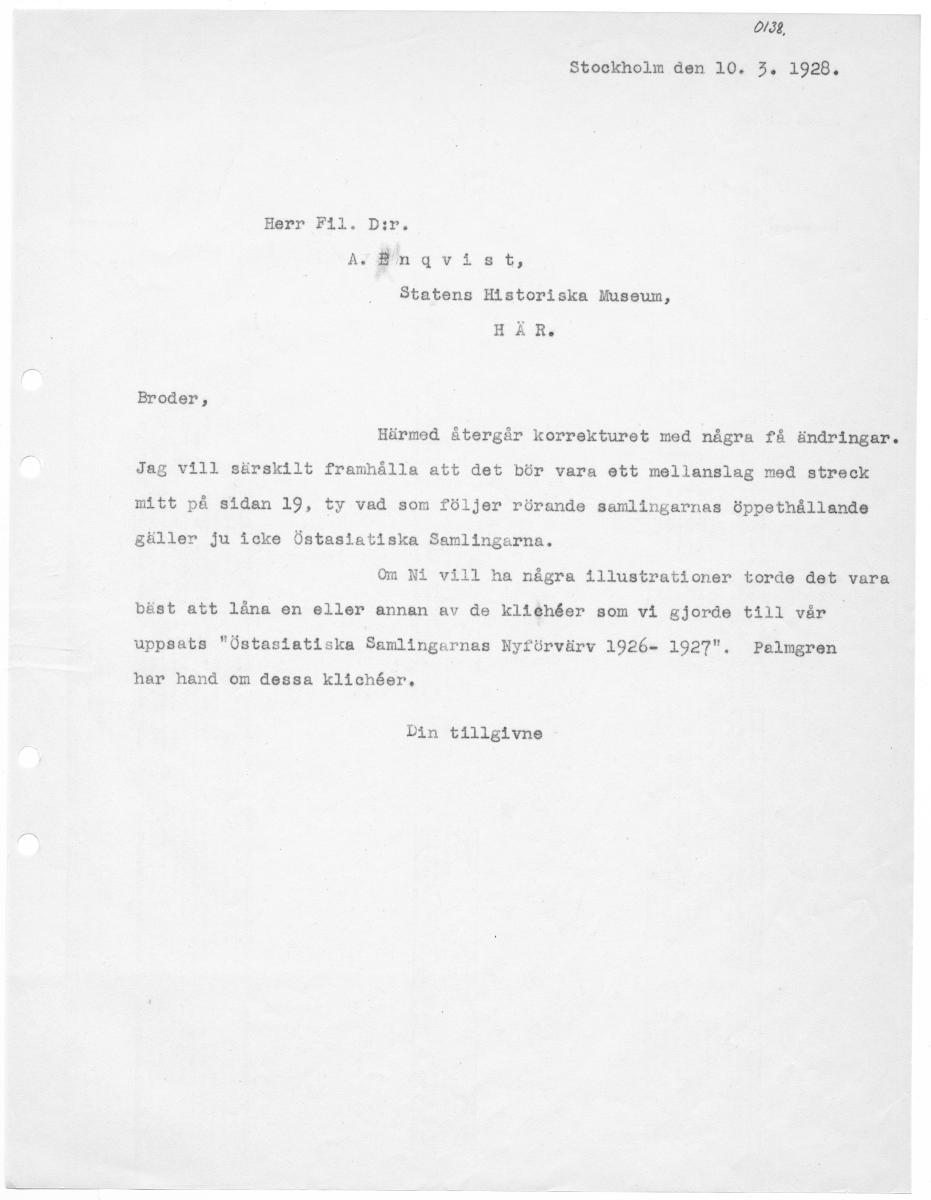 0138.

Stockholm den 10. 3. 1928.

Herr Fil. D:r.

A. E n q v i s t,

Statens Historiska Museum,

H Ä R.

Broder,

Härmed återgår korrekturet med några få ändringar. Jag vill särskilt framhålla att det bör vara ett mellanslag med streck mitt på sidan 19, ty vad som följer rörande samlingarnas öppethållande gäller ju icke Östasiatiska Samlingarna.

Om Ni vill ha några illustrationer torde det vara bäst att låna en eller annan av de klichéer som vi gjorde till vår uppsats "Östasiatiska Samlingarnas Nyförvärv 1926- 1927". Palmgren har hand om dessa klichéer.

Din tillgivne